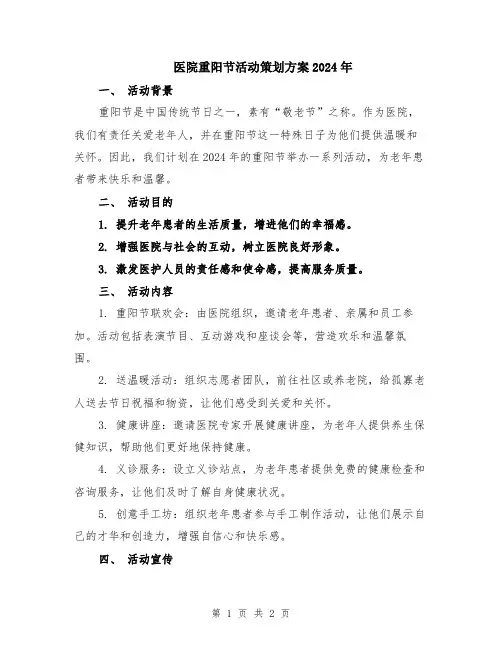 医院重阳节活动策划方案2024年

一、 活动背景

重阳节是中国传统节日之一，素有“敬老节”之称。作为医院，我们有责任关爱老年人，并在重阳节这一特殊日子为他们提供温暖和关怀。因此，我们计划在2024年的重阳节举办一系列活动，为老年患者带来快乐和温馨。

二、 活动目的

1. 提升老年患者的生活质量，增进他们的幸福感。

2. 增强医院与社会的互动，树立医院良好形象。

3. 激发医护人员的责任感和使命感，提高服务质量。

三、 活动内容

1. 重阳节联欢会：由医院组织，邀请老年患者、亲属和员工参加。活动包括表演节目、互动游戏和座谈会等，营造欢乐和温馨氛围。

2. 送温暖活动：组织志愿者团队，前往社区或养老院，给孤寡老人送去节日祝福和物资，让他们感受到关爱和关怀。

3. 健康讲座：邀请医院专家开展健康讲座，为老年人提供养生保健知识，帮助他们更好地保持健康。

4. 义诊服务：设立义诊站点，为老年患者提供免费的健康检查和咨询服务，让他们及时了解自身健康状况。

5. 创意手工坊：组织老年患者参与手工制作活动，让他们展示自己的才华和创造力，增强自信心和快乐感。

四、 活动宣传

第 1 页 共 2 页